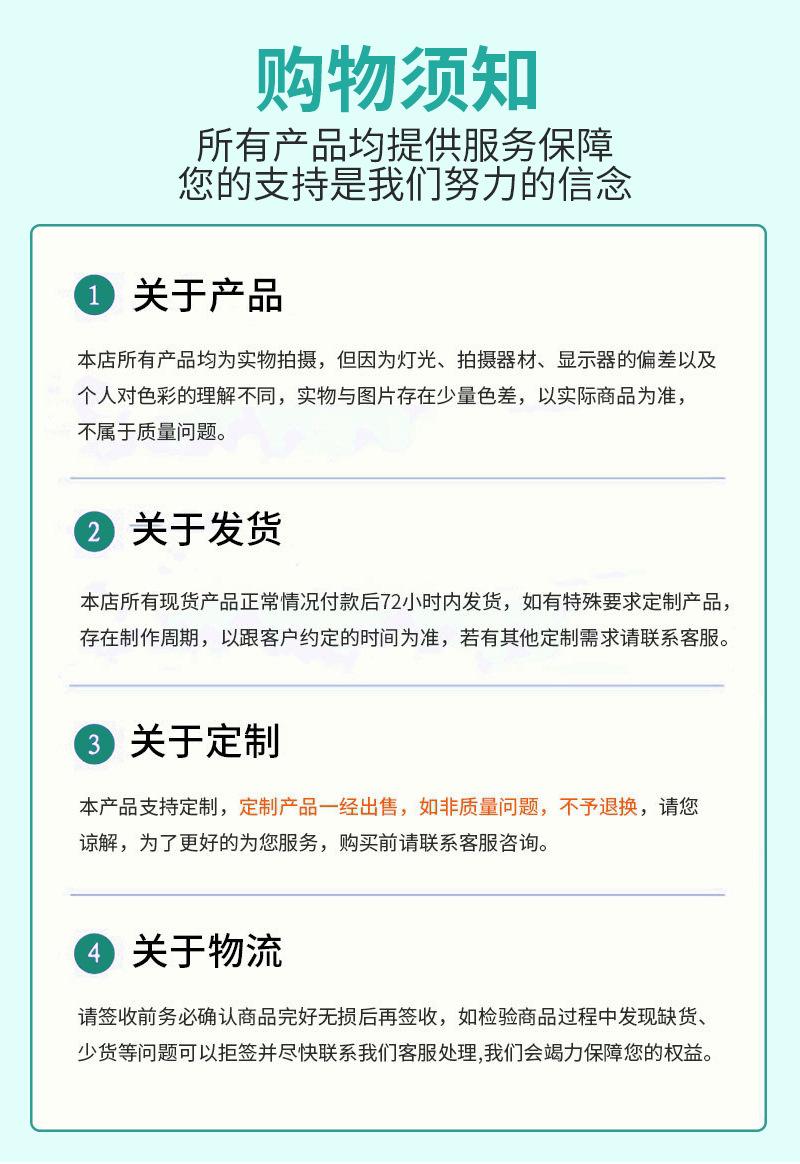 购物须知

所有产品均提供服务保障
您的支持是我们努力的信念

1 关于产品

本店所有产品均为实物拍摄，但因为灯光、拍摄器材、显示器的偏差以及个人对色彩的理解不同，实物与图片存在少量色差，以实际商品为准，不属于质量问题。

2 关于发货

本店所有现货产品正常情况付款后72小时内发货，如有特殊要求定制产品，存在制作周期，以跟客户约定的时间为准，若有其他定制需求请联系客服。

3 关于定制

本产品支持定制，定制产品一经出售，如非质量问题，不予退换，请您谅解，为了更好的为您服务，购买前请联系客服咨询。

4 关于物流

请签收前务必确认商品完好无损后再签收，如检验商品过程中发现缺货、少货等问题可以拒签并尽快联系我们客服处理,我们会竭力保障您的权益。